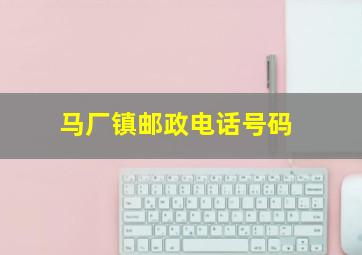 马厂镇邮政电话号码